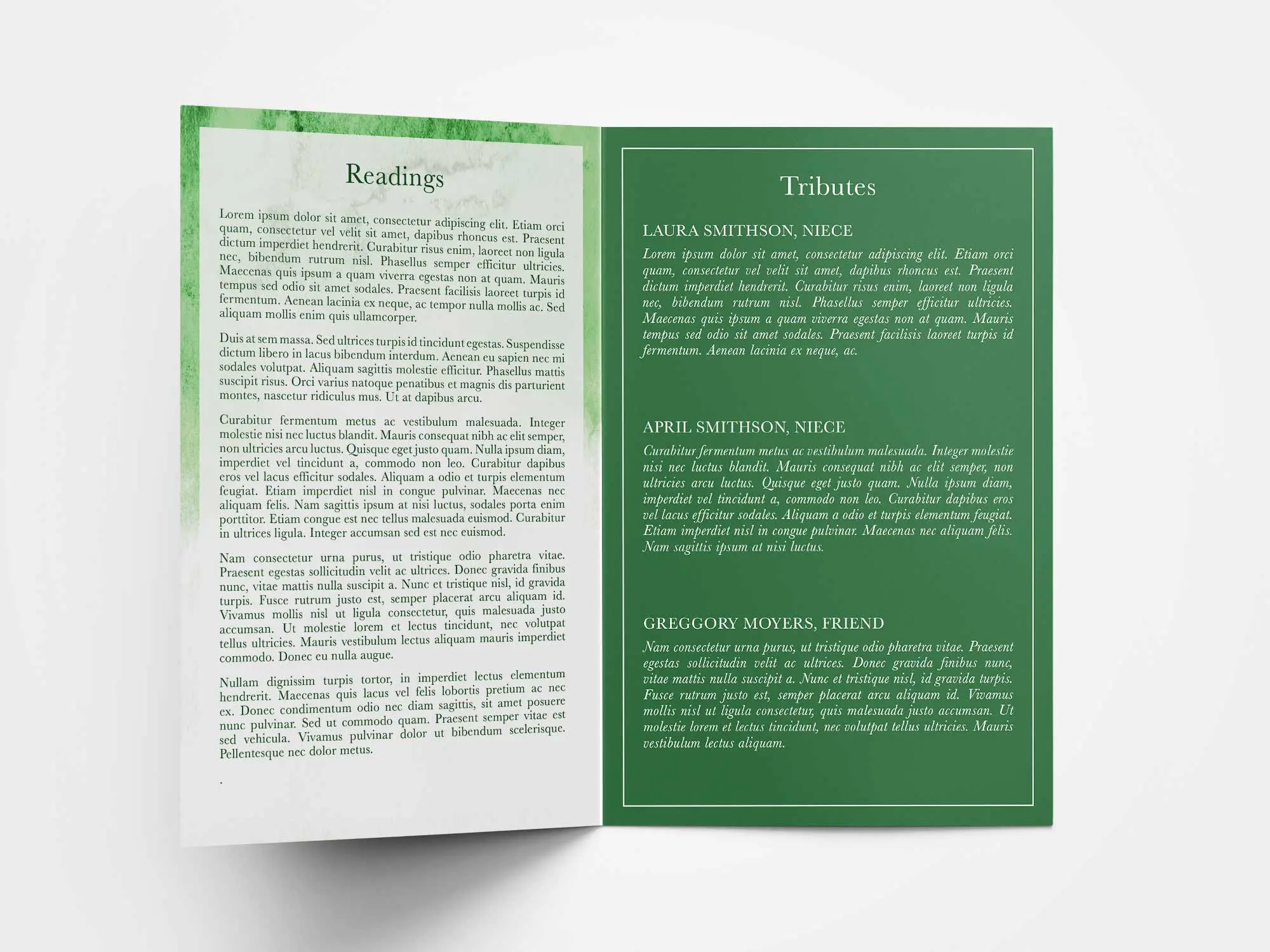 Readings

Lorem ipsum dolor sit amet, consectetur adipiscing elit. Etiam orci quam, consectetur vel velit sit amet, dapibus rhoncus est. Praesent dictum imperdiet hendrerit. Curabitur risus enim, laoreet non ligula nec, bibendum rutrum nisl. Phasellus semper efficitur ultricies. Maecenas quis ipsum a quam viverra egestas non at quam. Mauris tempus sed odio sit amet sodales. Praesent facilisis laoreet turpis id fermentum. Aenean lacinia ex neque, ac tempor nulla mollis ac. Sed aliquam mollis enim quis ullamcorper.

Duis at sem massa. Sed ultrices turpis id tincidunt egestas. Suspendisse dictum libero in lacus bibendum interdum. Aenean eu sapien nec mi sodales volutpat. Aliquam sagittis molestie efficitur. Phasellus mattis suscipit risus. Orci varius natoque penatibus et magnis dis parturient montes, nascetur ridiculus mus. Ut at dapibus arcu.

Curabitur fermentum metus ac vestibulum malesuada. Integer molestie nisi nec luctus blandit. Mauris consequat nibh ac elit semper, non ultricies arcu luctus. Quisque eget justo quam. Nulla ipsum diam, imperdiet vel tincidunt a, commodo non leo. Curabitur dapibus eros vel lacus efficitur sodales. Aliquam a odio et turpis elementum feugiat. Etiam imperdiet nisl in congue pulvinar. Maecenas nec aliquam felis. Nam sagittis ipsum at nisi luctus, sodales porta enim porttitor. Etiam congue est nec tellus malesuada euismod. Curabitur in ultrices ligula. Integer accumsan sed est nec euismod.

Nam consectetur urna purus, ut tristique odio pharetra vitae. Praesent egestas sollicitudin velit ac ultrices. Donec gravida finibus nunc, vitae mattis nulla suscipit a. Nunc et tristique nisl, id gravida turpis. Fusce rutrum justo est, semper placerat arcu aliquam id. Vivamus mollis nisl ut ligula consectetur, quis malesuada justo accumsan. Ut molestie lorem et lectus tincidunt, nec volutpat tellus ultricies. Mauris vestibulum lectus aliquam mauris imperdiet commodo. Donec eu nulla augue.

Nullam dignissim turpis tortor, in imperdiet lectus elementum hendrerit. Maecenas quis lacus vel felis lobortis pretium ac nec ex. Donec condimentum odio nec diam sagittis, sit amet posuere nunc pulvinar. Sed ut commodo quam. Praesent semper vitae est sed vehicula. Vivamus pulvinar dolor ut bibendum scelerisque. Pellentesque nec dolor metus.

.

Tributes

LAURA SMITHSON, NIECE
Lorem ipsum dolor sit amet, consectetur adipiscing elit. Etiam orci quam, consectetur vel velit sit amet, dapibus rhoncus est. Praesent dictum imperdiet hendrerit. Curabitur risus enim, laoreet non ligula nec, bibendum rutrum nisl. Phasellus semper efficitur ultricies. Maecenas quis ipsum a quam viverra egestas non at quam. Mauris tempus sed odio sit amet sodales. Praesent facilisis laoreet turpis id fermentum. Aenean lacinia ex neque, ac.

APRIL SMITHSON, NIECE
Curabitur fermentum metus ac vestibulum malesuada. Integer molestie nisi nec luctus blandit. Mauris consequat nibh ac elit semper, non ultricies arcu luctus. Quisque eget justo quam. Nulla ipsum diam, imperdiet vel tincidunt a, commodo non leo. Curabitur dapibus eros vel lacus efficitur sodales. Aliquam a odio et turpis elementum feugiat. Etiam imperdiet nisl in congue pulvinar. Maecenas nec aliquam felis. Nam sagittis ipsum at nisi luctus.

GREGGORY MOYERS, FRIEND
Nam consectetur urna purus, ut tristique odio pharetra vitae. Praesent egestas sollicitudin velit ac ultrices. Donec gravida finibus nunc, vitae mattis nulla suscipit a. Nunc et tristique nisl, id gravida turpis. Fusce rutrum justo est, semper placerat arcu aliquam id. Vivamus mollis nisl ut ligula consectetur, quis malesuada justo accumsan. Ut molestie lorem et lectus tincidunt, nec volutpat tellus ultricies. Mauris vestibulum lectus aliquam.